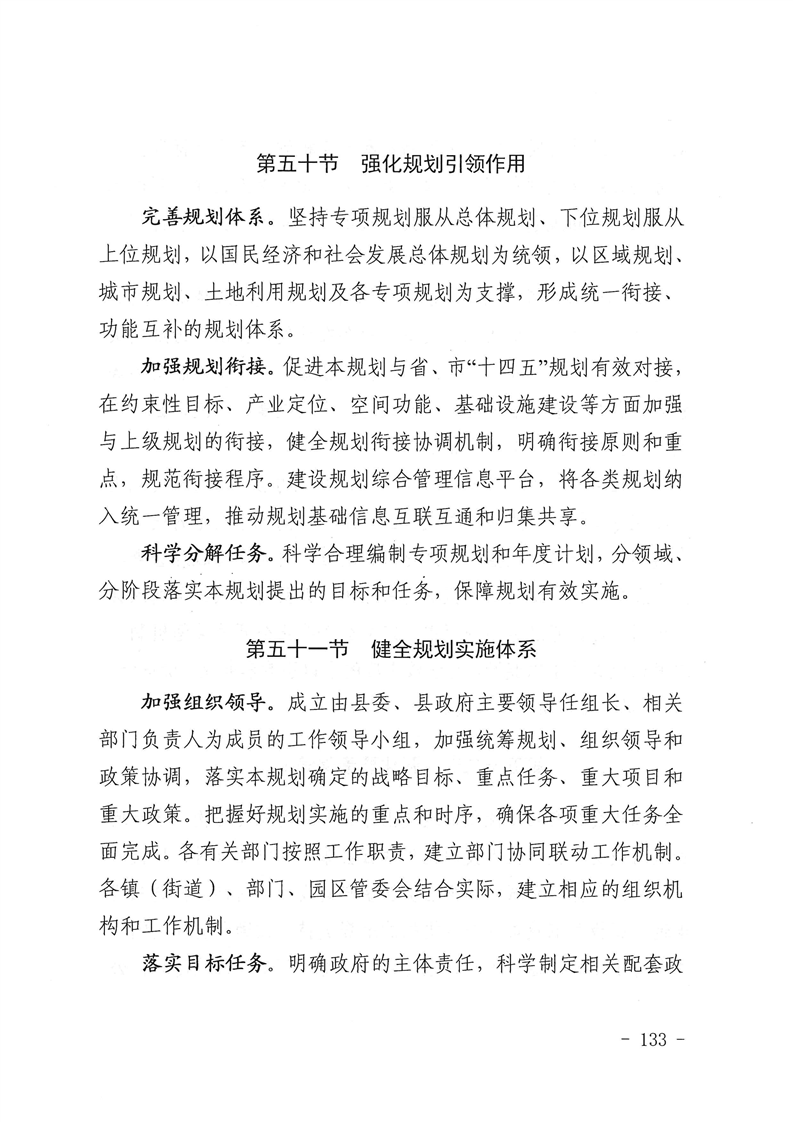 第五十节　强化规划引领作用

完善规划体系。坚持专项规划服从总体规划、下位规划服从上位规划，以国民经济和社会发展总体规划为统领，以区域规划、城市规划、土地利用规划及各专项规划为支撑，形成统一衔接、功能互补的规划体系。

加强规划衔接。促进本规划与省、市“十四五”规划有效对接，在约束性目标、产业定位、空间功能、基础设施建设等方面加强与上级规划的衔接，健全规划衔接协调机制，明确衔接原则和重点，规范衔接程序。建设规划综合管理信息平台，将各类规划纳入统一管理，推动规划基础信息互联互通和归集共享。

科学分解任务。科学合理编制专项规划和年度计划，分领域、分阶段落实本规划提出的目标和任务，保障规划有效实施。

第五十一节　健全规划实施体系

加强组织领导。成立由县委、县政府主要领导任组长、相关部门负责人为成员的工作领导小组，加强统筹规划、组织领导和政策协调，落实本规划确定的战略目标、重点任务、重大项目和重大政策。把握好规划实施的重点和时序，确保各项重大任务全面完成。各有关部门按照工作职责，建立部门协同联动工作机制。各镇（街道）、部门、园区管委会结合实际，建立相应的组织机构和工作机制。

落实目标任务。明确政府的主体责任，科学制定相关配套政

- 133 -